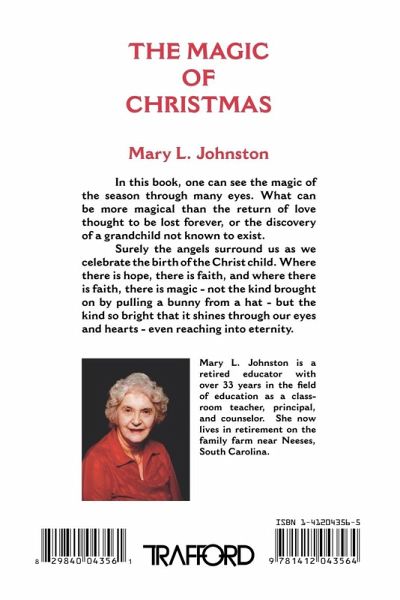 THE MAGIC OF CHRISTMAS

Mary L. Johnston

In this book, one can see the magic of the season through many eyes. What can be more magical than the return of love thought to be lost forever, or the discovery of a grandchild not known to exist.

Surely the angels surround us as we celebrate the birth of the Christ child. Where there is hope, there is faith, and where there is faith, there is magic - not the kind brought on by pulling a bunny from a hat - but the kind so bright that it shines through our eyes and hearts - even reaching into eternity.

Mary L. Johnston is a retired educator with over 33 years in the field of education as a classroom teacher, principal, and counselor. She now lives in retirement on the family farm near Neeses, South Carolina.

ISBN 1-41204356-5

8 29840 04356 1

TRAFFORD

9 781412 043564